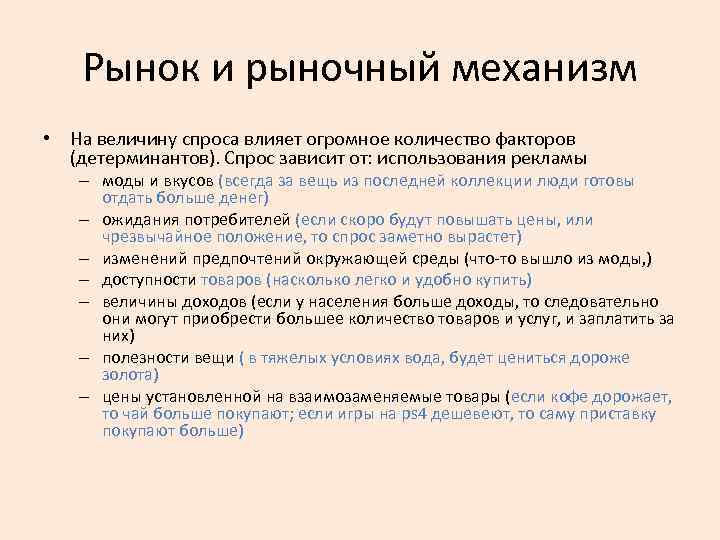 Рынок и рыночный механизм

• На величину спроса влияет огромное количество факторов (детерминантов). Спрос зависит от: использования рекламы
– моды и вкусов (всегда за вещь из последней коллекции люди готовы отдать больше денег)
– ожидания потребителей (если скоро будут повышать цены, или чрезвычайное положение, то спрос заметно вырастет)
– изменений предпочтений окружающей среды (что-то вышло из моды,)
– доступности товаров (насколько легко и удобно купить)
– величины доходов (если у населения больше доходы, то следовательно они могут приобрести большее количество товаров и услуг, и заплатить за них)
– полезности вещи ( в тяжелых условиях вода, будет цениться дороже золота)
– цены установленной на взаимозаменяемые товары (если кофе дорожает, то чай больше покупают; если игры на ps4 дешевеют, то саму приставку покупают больше)